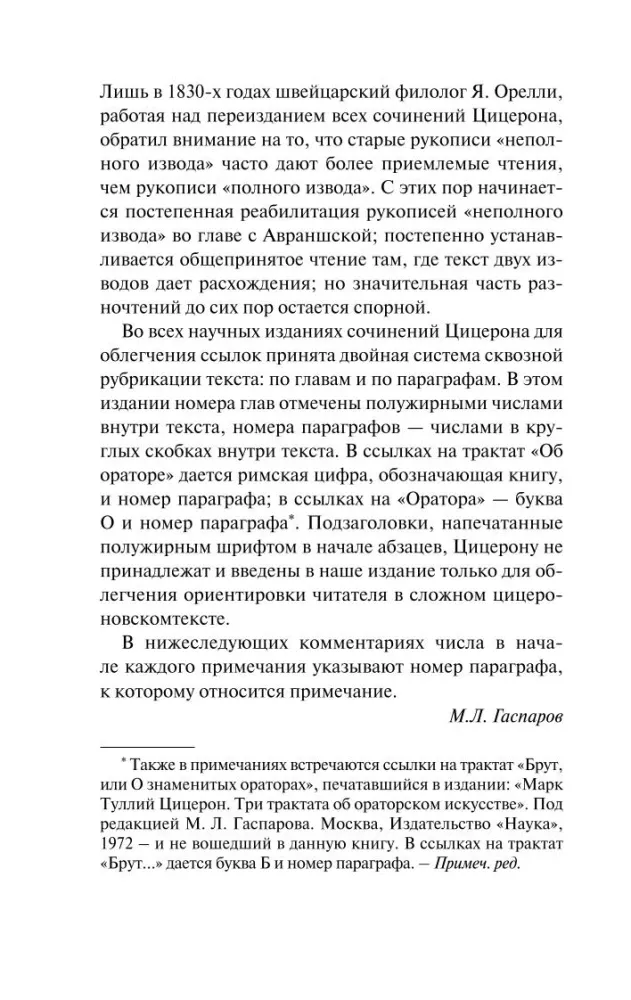 Лишь в 1830-х годах швейцарский филолог Я. Орелли, работая над переизданием всех сочинений Цицерона, обратил внимание на то, что старые рукописи «неполного извода» часто дают более приемлемые чтения, чем рукописи «полного извода». С этих пор начинается постепенная реабилитация рукописей «неполного извода» во главе с Авраншской; постепенно устанавливается общепринятое чтение там, где текст двух изводов дает расхождения; но значительная часть разночтений до сих пор остается спорной.

Во всех научных изданиях сочинений Цицерона для облегчения ссылок принята двойная система сквозной рубрикации текста: по главам и по параграфам. В этом издании номера глав отмечены полужирными числами внутри текста, номера параграфов — числами в круглых скобках внутри текста. В ссылках на трактат «Об ораторе» дается римская цифра, обозначающая книгу, и номер параграфа; в ссылках на «Оратора» — буква О и номер параграфа$^{*}$. Подзаголовки, напечатанные полужирным шрифтом в начале абзацев, Цицерону не принадлежат и введены в наше издание только для облегчения ориентировки читателя в сложном цицероновскомтексте.

В нижеследующих комментариях числа в начале каждого примечания указывают номер параграфа, к которому относится примечание.

М.Л. Гаспаров

$^{*}$ Также в примечаниях встречаются ссылки на трактат «Брут, или О знаменитых ораторах», печатавшийся в издании: «Марк Туллий Цицерон. Три трактата об ораторском искусстве». Под редакцией М. Л. Гаспарова. Москва, Издательство «Наука», 1972 – и не вошедший в данную книгу. В ссылках на трактат «Брут...» дается буква Б и номер параграфа. – Примеч. ред.